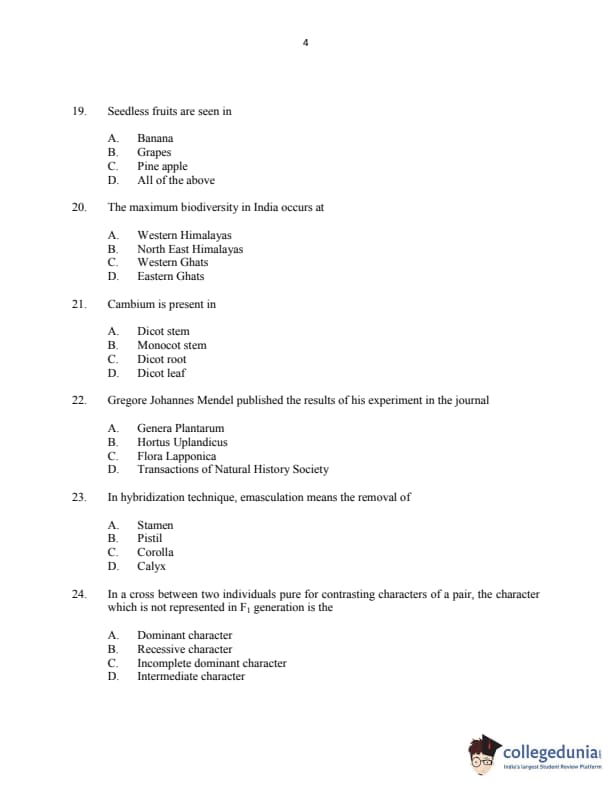 4

19. Seedless fruits are seen in

A. Banana
B. Grapes
C. Pine apple
D. All of the above

20. The maximum biodiversity in India occurs at

A. Western Himalayas
B. North East Himalayas
C. Western Ghats
D. Eastern Ghats

21. Cambium is present in

A. Dicot stem
B. Monocot stem
C. Dicot root
D. Dicot leaf

22. Gregore Johannes Mendel published the results of his experiment in the journal

A. Genera Plantarum
B. Hortus Uplandicus
C. Flora Lapponica
D. Transactions of Natural History Society

23. In hybridization technique, emasculation means the removal of

A. Stamen
B. Pistil
C. Corolla
D. Calyx

24. In a cross between two individuals pure for contrasting characters of a pair, the character which is not represented in $F_1$ generation is the

A. Dominant character
B. Recessive character
C. Incomplete dominant character
D. Intermediate character

collegedunia
India's largest Student Review Platform